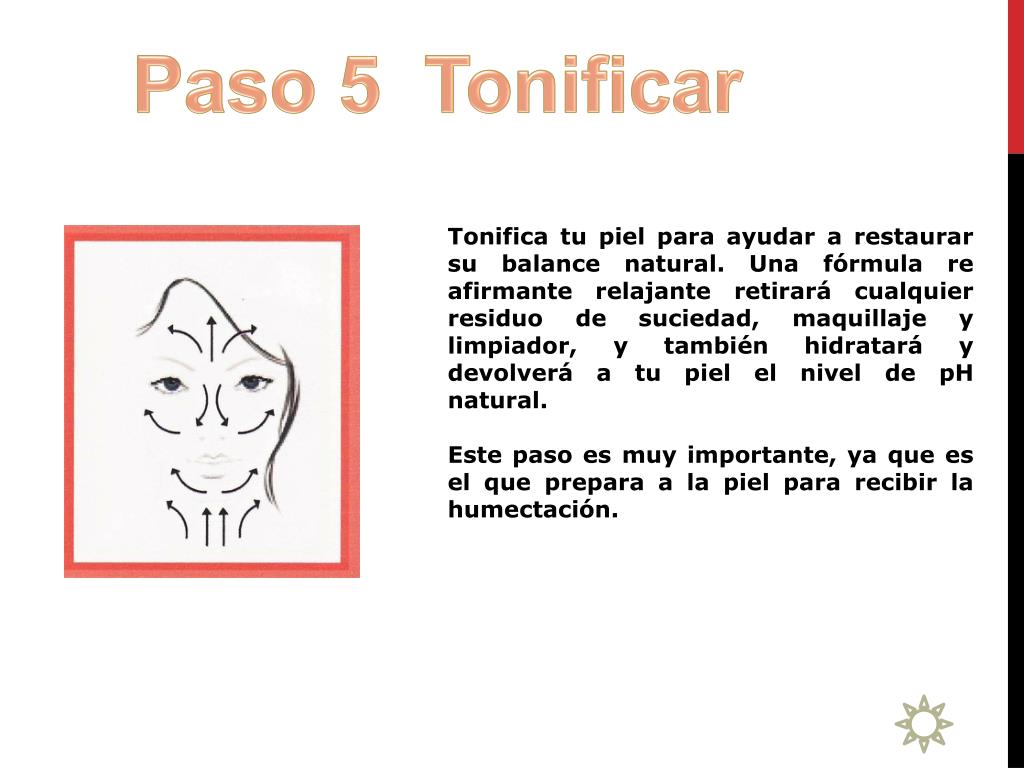 Paso 5 Tonificar

Tonifica tu piel para ayudar a restaurar su balance natural. Una fórmula re afirmante relajante retirará cualquier residuo de suciedad, maquillaje y limpiador, y también hidratará y devolverá a tu piel el nivel de pH natural.

Este paso es muy importante, ya que es el que prepara a la piel para recibir la humectación.